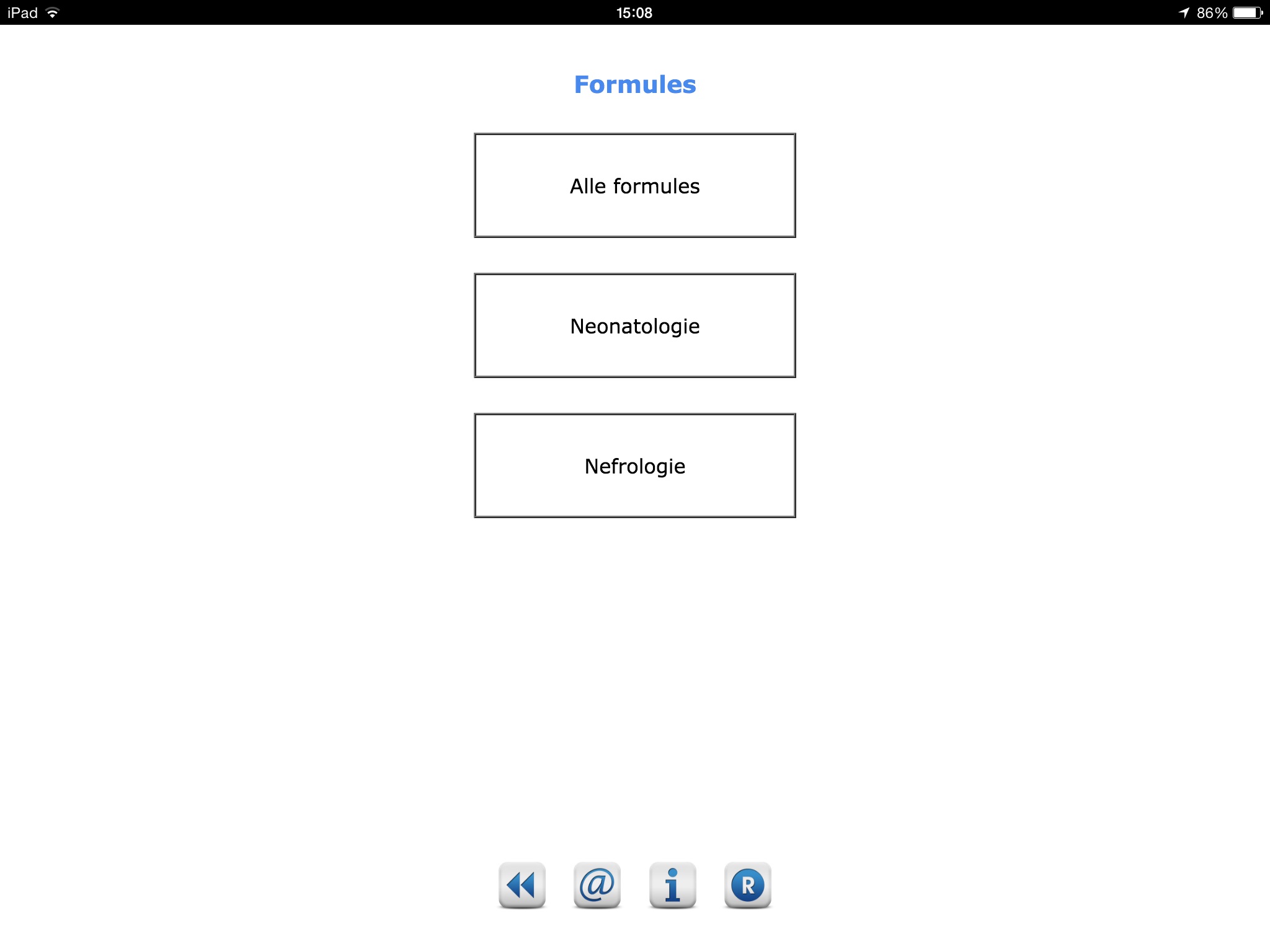 iPad 15:08 86%

Formules

Alle formules

Neonatologie

Nefrologie

@ i R